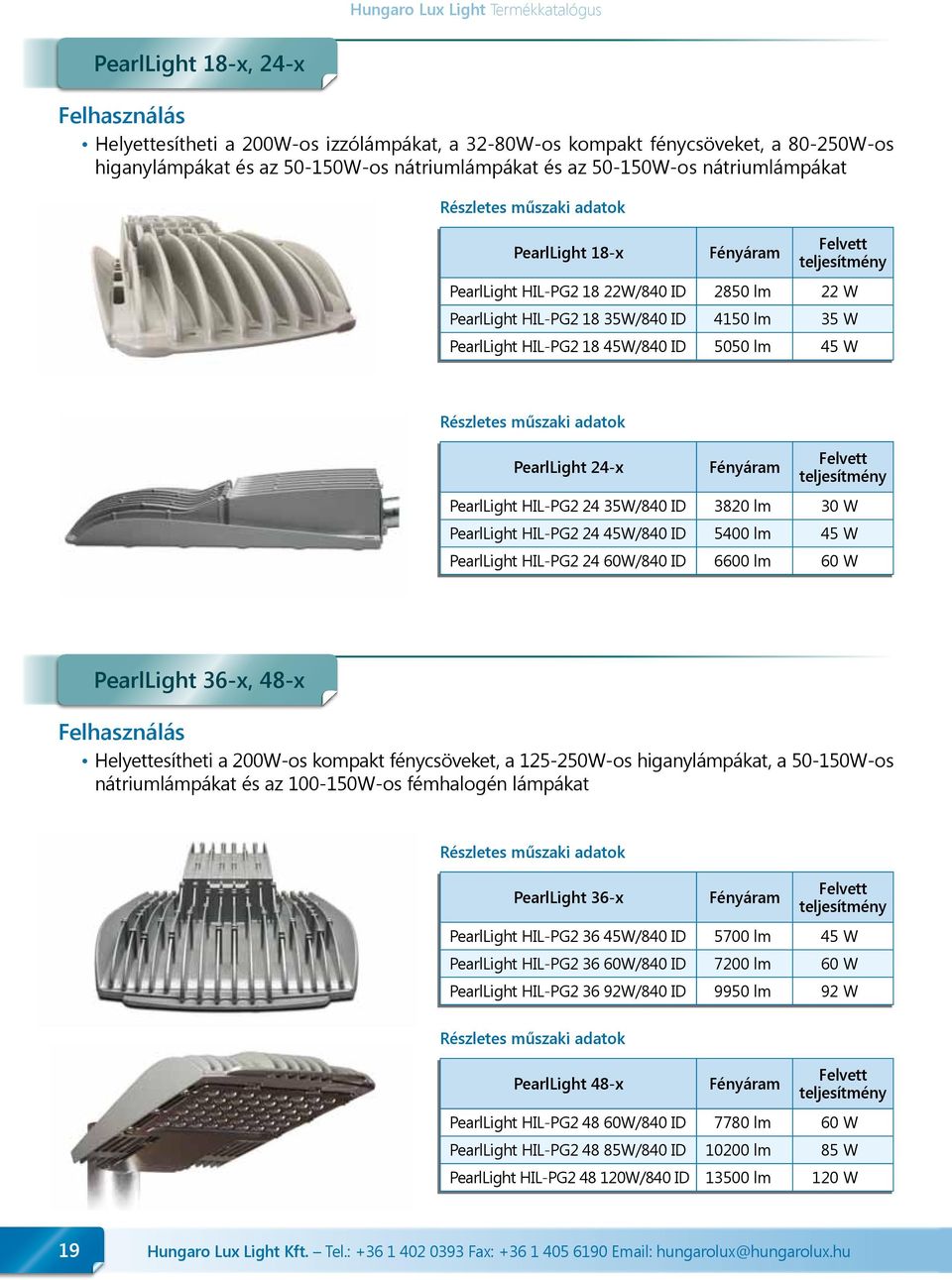 Hungaro Lux Light Termékkatalógus

PearlLight 18-x, 24-x

Felhasználás

• Helyettesítheti a 200W-os izzólámpákat, a 32-80W-os kompakt fénycsöveket, a 80-250W-os higanylámpákat és az 50-150W-os nátriumlámpákat és az 50-150W-os nátriumlámpákat

Részletes műszaki adatok

| PearlLight 18-x | Fényáram | Felvett teljesítmény |
|---|---|---|
| PearlLight HIL-PG2 18 22W/840 ID | 2850 lm | 22 W |
| PearlLight HIL-PG2 18 35W/840 ID | 4150 lm | 35 W |
| PearlLight HIL-PG2 18 45W/840 ID | 5050 lm | 45 W |

Részletes műszaki adatok

| PearlLight 24-x | Fényáram | Felvett teljesítmény |
|---|---|---|
| PearlLight HIL-PG2 24 35W/840 ID | 3820 lm | 30 W |
| PearlLight HIL-PG2 24 45W/840 ID | 5400 lm | 45 W |
| PearlLight HIL-PG2 24 60W/840 ID | 6600 lm | 60 W |

PearlLight 36-x, 48-x

Felhasználás

• Helyettesítheti a 200W-os kompakt fénycsöveket, a 125-250W-os higanylámpákat, a 50-150W-os nátriumlámpákat és az 100-150W-os fémhalogén lámpákat

Részletes műszaki adatok

| PearlLight 36-x | Fényáram | Felvett teljesítmény |
|---|---|---|
| PearlLight HIL-PG2 36 45W/840 ID | 5700 lm | 45 W |
| PearlLight HIL-PG2 36 60W/840 ID | 7200 lm | 60 W |
| PearlLight HIL-PG2 36 92W/840 ID | 9950 lm | 92 W |

Részletes műszaki adatok

| PearlLight 48-x | Fényáram | Felvett teljesítmény |
|---|---|---|
| PearlLight HIL-PG2 48 60W/840 ID | 7780 lm | 60 W |
| PearlLight HIL-PG2 48 85W/840 ID | 10200 lm | 85 W |
| PearlLight HIL-PG2 48 120W/840 ID | 13500 lm | 120 W |

19

Hungaro Lux Light Kft. – Tel.: +36 1 402 0393 Fax: +36 1 405 6190 Email: hungarolux@hungarolux.hu